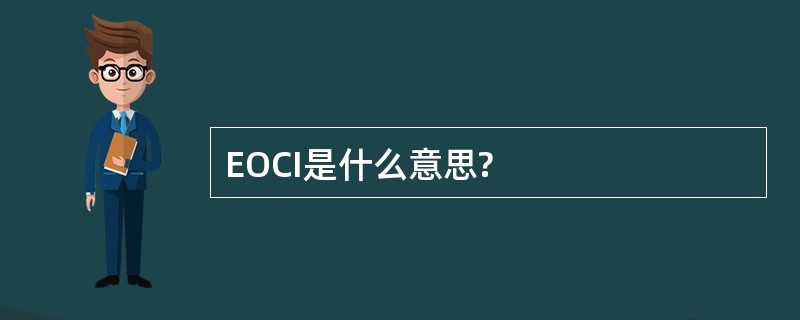 EOCI是什么意思?